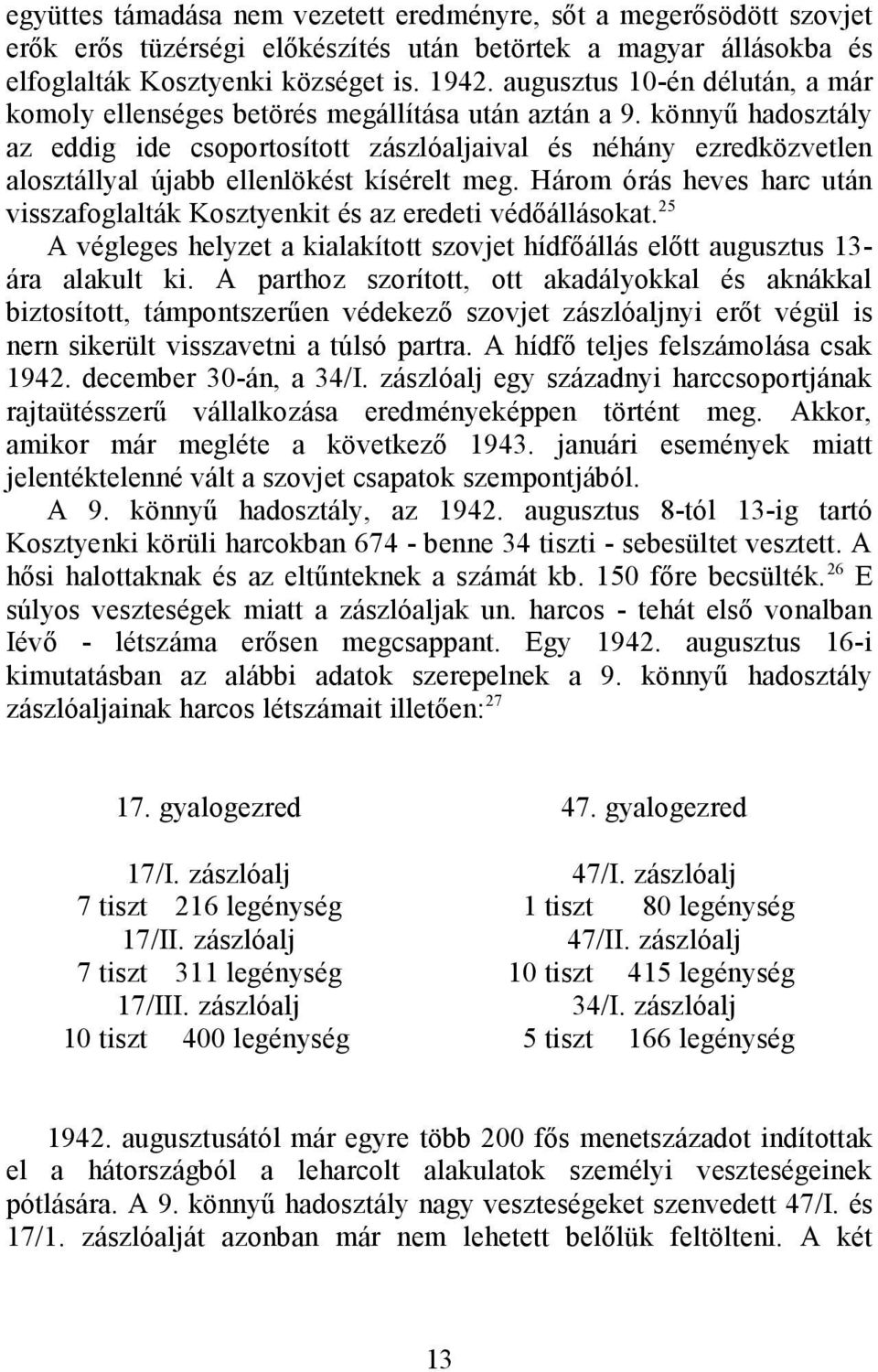 együttes támadása nem vezetett eredményre, sőt a megerősödött szovjet erők erős tüzérségi előkészítés után betörtek a magyar állásokba és elfoglalták Kosztyenki községet is. 1942. augusztus 10-én délután, a már komoly ellenséges betörés megállítása után aztán a 9. könnyű hadosztály az eddig ide csoportosított zászlóaljaival és néhány ezredközvetlen alosztállyal újabb ellenlökést kísérelt meg. Három órás heves harc után visszafoglalták Kosztyenkit és az eredeti védőállásokat.$^{25}$

A végleges helyzet a kialakított szovjet hídfőállás előtt augusztus 13-ára alakult ki. A parthoz szorított, ott akadályokkal és aknákkal biztosított, támpontszerűen védekező szovjet zászlóaljnyi erőt végül is nern sikerült visszavetni a túlsó partra. A hídfő teljes felszámolása csak 1942. december 30-án, a 34/I. zászlóalj egy századnyi harccsoportjának rajtaütésszerű vállalkozása eredményeképpen történt meg. Akkor, amikor már megléte a következő 1943. januári események miatt jelentéktelenné vált a szovjet csapatok szempontjából.

A 9. könnyű hadosztály, az 1942. augusztus 8-tól 13-ig tartó Kosztyenki körüli harcokban 674 - benne 34 tiszti - sebesültet vesztett. A hősi halottaknak és az eltűnteknek a számát kb. 150 főre becsülték.$^{26}$ E súlyos veszteségek miatt a zászlóaljak un. harcos - tehát első vonalban Iévő - létszáma erősen megcsappant. Egy 1942. augusztus 16-i kimutatásban az alábbi adatok szerepelnek a 9. könnyű hadosztály zászlóaljainak harcos létszámait illetően:$^{27}$

17. gyalogezred

17/I. zászlóalj
7 tiszt 216 legénység
17/II. zászlóalj
7 tiszt 311 legénység
17/III. zászlóalj
10 tiszt 400 legénység

47. gyalogezred

47/I. zászlóalj
1 tiszt 80 legénység
47/II. zászlóalj
10 tiszt 415 legénység
34/I. zászlóalj
5 tiszt 166 legénység

1942. augusztusától már egyre több 200 fős menetszázadot indítottak el a hátországból a leharcolt alakulatok személyi veszteségeinek pótlására. A 9. könnyű hadosztály nagy veszteségeket szenvedett 47/I. és 17/1. zászlóalját azonban már nem lehetett belőlük feltölteni. A két

13